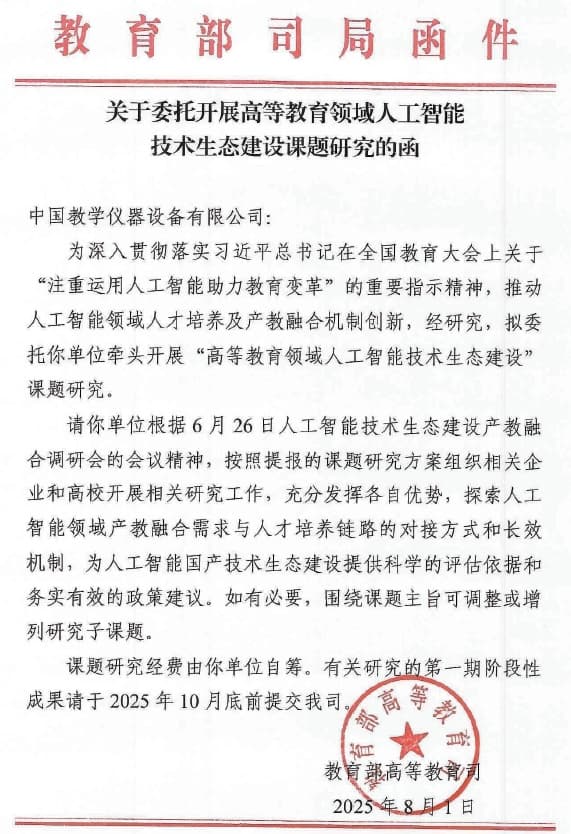 教育部司局函件

关于委托开展高等教育领域人工智能技术生态建设课题研究的函

中国教学仪器设备有限公司：

为深入贯彻落实习近平总书记在全国教育大会上关于“注重运用人工智能助力教育变革”的重要指示精神，推动人工智能领域人才培养及产教融合机制创新，经研究，拟委托你单位牵头开展“高等教育领域人工智能技术生态建设”课题研究。

请你单位根据6月26日人工智能技术生态建设产教融合调研会的会议精神，按照提报的课题研究方案组织相关企业和高校开展相关研究工作，充分发挥各自优势，探索人工智能领域产教融合需求与人才培养链路的对接方式和长效机制，为人工智能国产技术生态建设提供科学的评估依据和务实有效的政策建议。如有必要，围绕课题主旨可调整或增列研究子课题。

课题研究经费由你单位自筹。有关研究的第一期阶段性成果请于2025年10月底前提交我司。

教育部高等教育司

教育部高等教育司

2025年8月1日